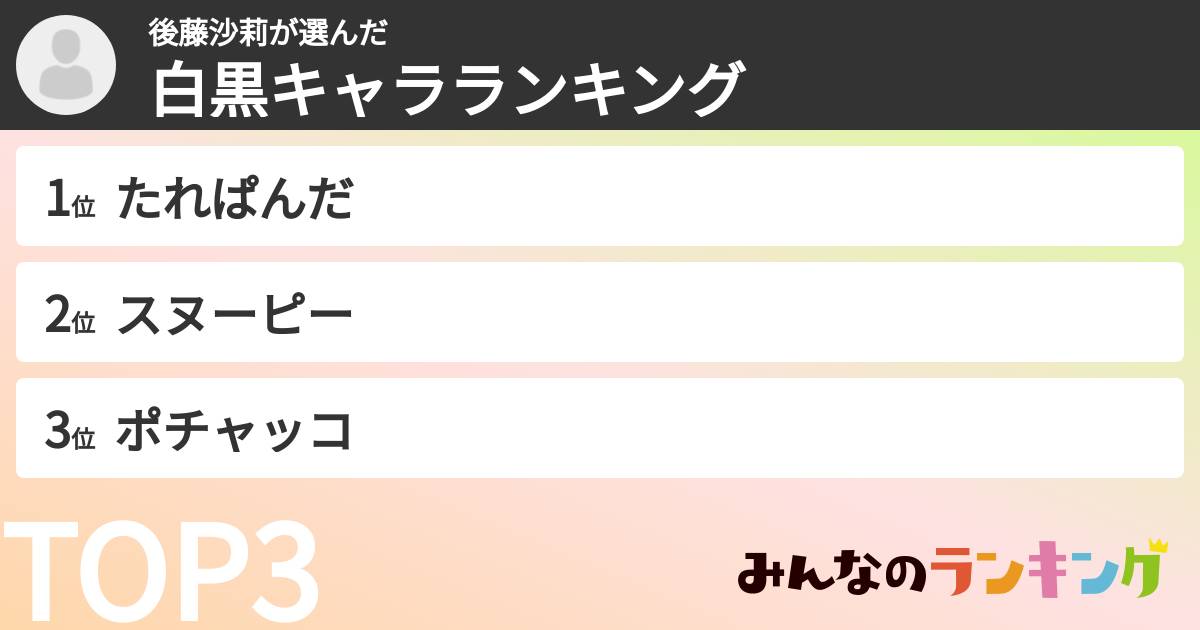 後藤沙莉が選んだ
白黒キャラランキング

1位 たれぱんだ

2位 スヌーピー

3位 ポチャッコ

TOP3

みんなのランキング